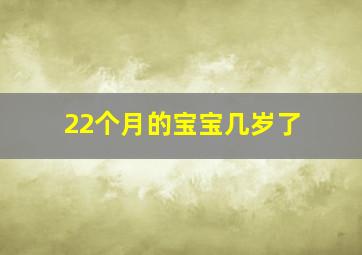 22个月的宝宝几岁了